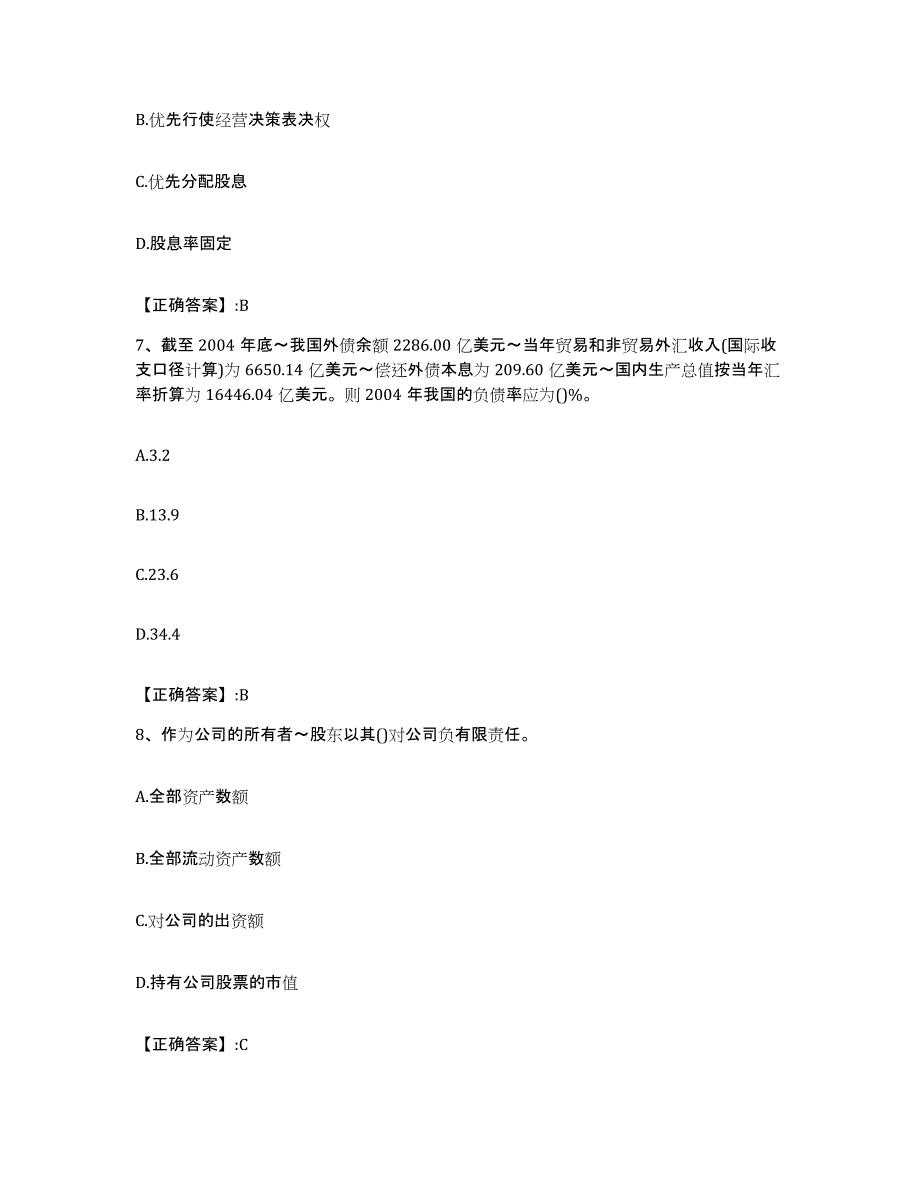 B.优先行使经营决策表决权

C.优先分配股息

D.股息率固定

【正确答案】:B

7、截至 2004 年底～我国外债余额 2286.00 亿美元～当年贸易和非贸易外汇收入(国际收支口径计算)为 6650.14 亿美元～偿还外债本息为 209.60 亿美元～国内生产总值按当年汇率折算为 16446.04 亿美元。则 2004 年我国的负债率应为()%。

A.3.2

B.13.9

C.23.6

D.34.4

【正确答案】:B

8、作为公司的所有者～股东以其()对公司负有限责任。

A.全部资产数额

B.全部流动资产数额

C.对公司的出资额

D.持有公司股票的市值

【正确答案】:C